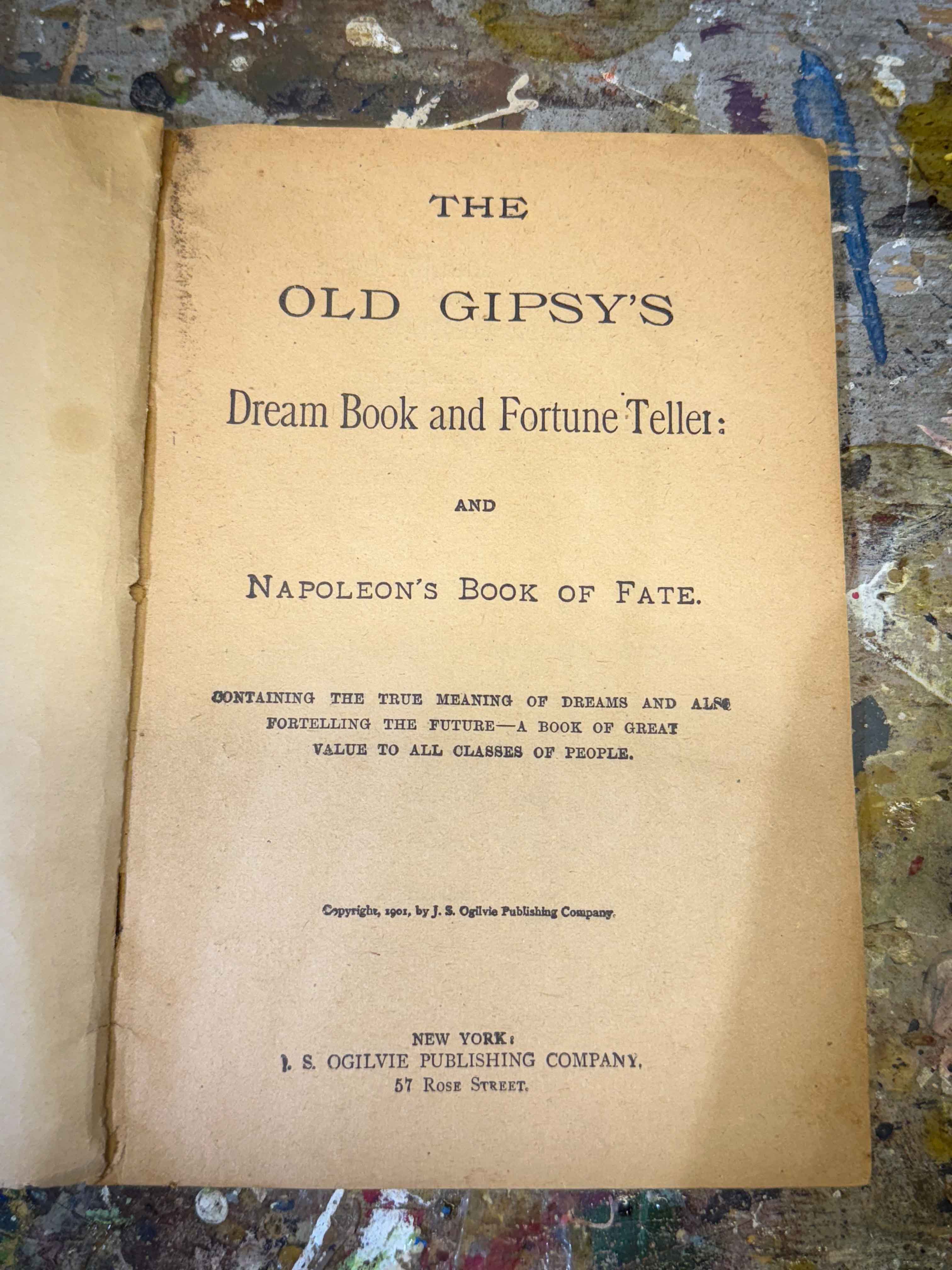 THE

OLD GIPSY'S

Dream Book and Fortune Teller:

AND

NAPOLEON'S BOOK OF FATE.

CONTAINING THE TRUE MEANING OF DREAMS AND ALSO FORTELLING THE FUTURE—A BOOK OF GREAT VALUE TO ALL CLASSES OF PEOPLE.

Copyright, 1901, by J. S. Ogilvie Publishing Company.

NEW YORK:
J. S. OGILVIE PUBLISHING COMPANY,
57 ROSE STREET.